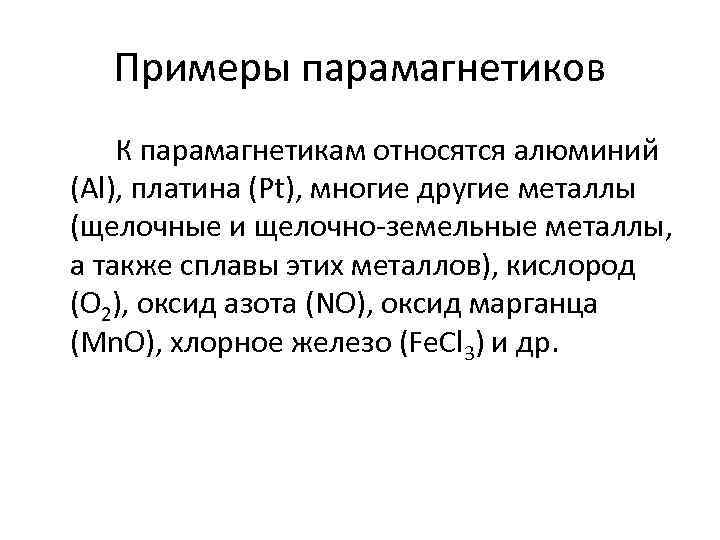 Примеры парамагнетиков

К парамагнетикам относятся алюминий (Al), платина (Pt), многие другие металлы (щелочные и щелочно-земельные металлы, а также сплавы этих металлов), кислород ($O_2$), оксид азота (NO), оксид марганца (MnO), хлорное железо ($FeCl_3$) и др.